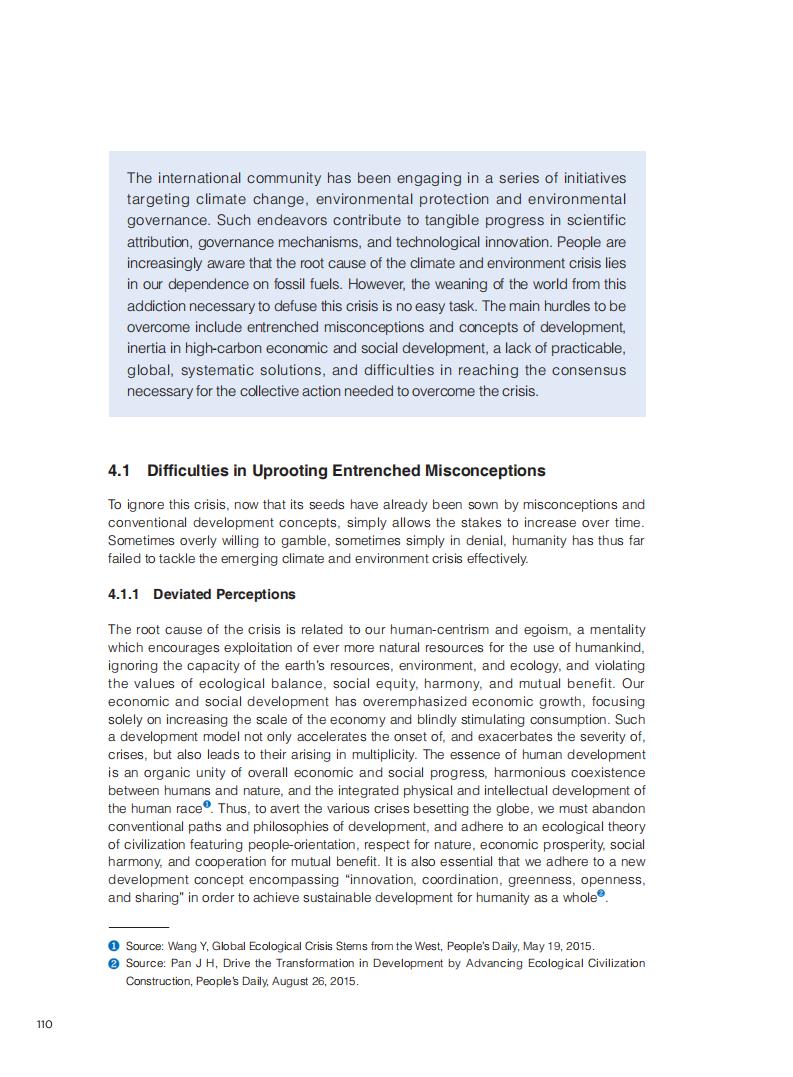 The international community has been engaging in a series of initiatives targeting climate change, environmental protection and environmental governance. Such endeavors contribute to tangible progress in scientific attribution, governance mechanisms, and technological innovation. People are increasingly aware that the root cause of the climate and environment crisis lies in our dependence on fossil fuels. However, the weaning of the world from this addiction necessary to defuse this crisis is no easy task. The main hurdles to be overcome include entrenched misconceptions and concepts of development, inertia in high-carbon economic and social development, a lack of practicable, global, systematic solutions, and difficulties in reaching the consensus necessary for the collective action needed to overcome the crisis.

4.1 Difficulties in Uprooting Entrenched Misconceptions

To ignore this crisis, now that its seeds have already been sown by misconceptions and conventional development concepts, simply allows the stakes to increase over time. Sometimes overly willing to gamble, sometimes simply in denial, humanity has thus far failed to tackle the emerging climate and environment crisis effectively.

4.1.1 Deviated Perceptions

The root cause of the crisis is related to our human-centrism and egoism, a mentality which encourages exploitation of ever more natural resources for the use of humankind, ignoring the capacity of the earth's resources, environment, and ecology, and violating the values of ecological balance, social equity, harmony, and mutual benefit. Our economic and social development has overemphasized economic growth, focusing solely on increasing the scale of the economy and blindly stimulating consumption. Such a development model not only accelerates the onset of, and exacerbates the severity of, crises, but also leads to their arising in multiplicity. The essence of human development is an organic unity of overall economic and social progress, harmonious coexistence between humans and nature, and the integrated physical and intellectual development of the human race❶. Thus, to avert the various crises besetting the globe, we must abandon conventional paths and philosophies of development, and adhere to an ecological theory of civilization featuring people-orientation, respect for nature, economic prosperity, social harmony, and cooperation for mutual benefit. It is also essential that we adhere to a new development concept encompassing "innovation, coordination, greenness, openness, and sharing" in order to achieve sustainable development for humanity as a whole❷.

❶ Source: Wang Y, Global Ecological Crisis Stems from the West, People's Daily, May 19, 2015.
❷ Source: Pan J H, Drive the Transformation in Development by Advancing Ecological Civilization Construction, People's Daily, August 26, 2015.

110